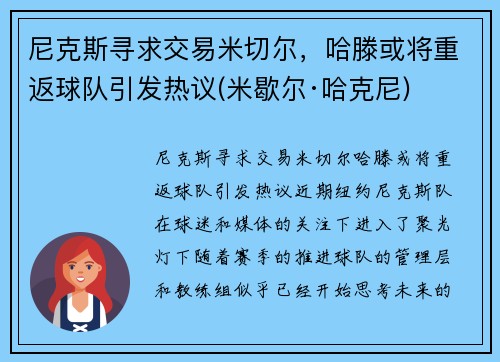 尼克斯寻求交易米切尔，哈滕或将重返球队引发热议(米歇尔·哈克尼)

尼克斯寻求交易米切尔哈滕或将重返球队引发热议近期纽约尼克斯队在球迷和媒体的关注下进入了聚光灯下随着赛季的推进球队的管理层和教练组似乎已经开始思考未来的